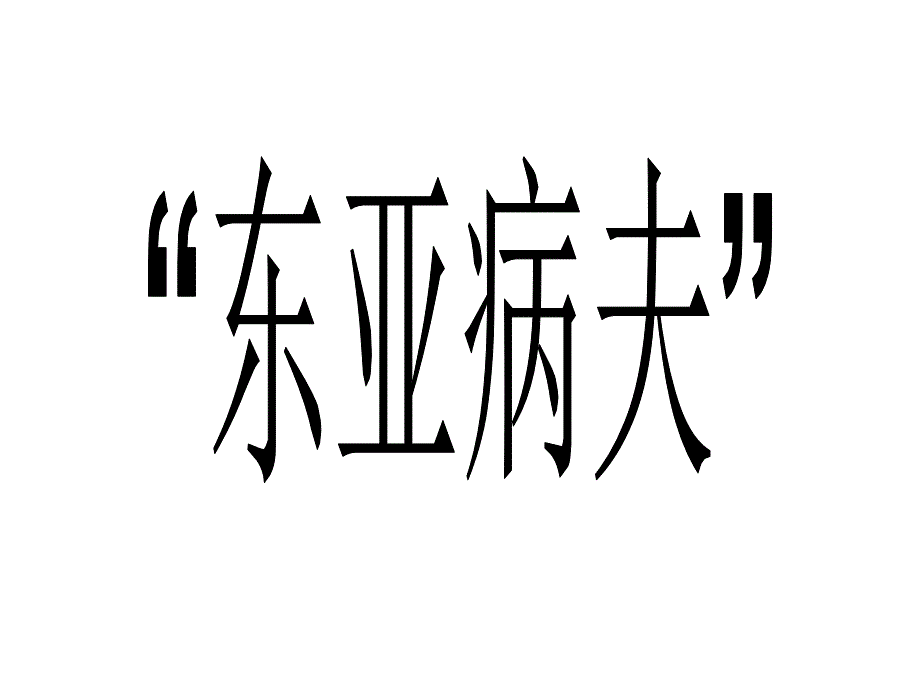 “东亚病夫”